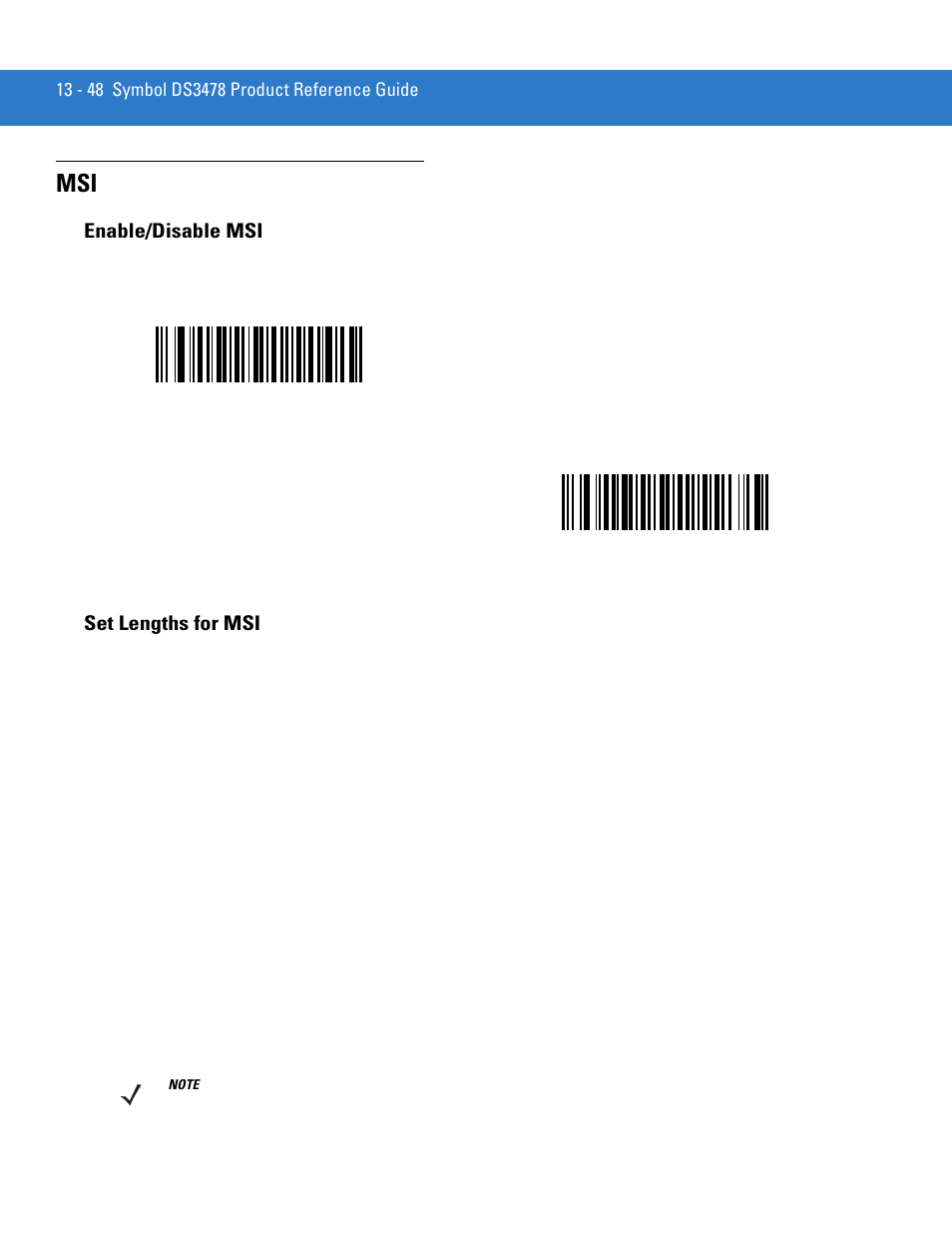 13 - 48 Symbol DS3478 Product Reference Guide

MSI

Enable/Disable MSI

Set Lengths for MSI

NOTE